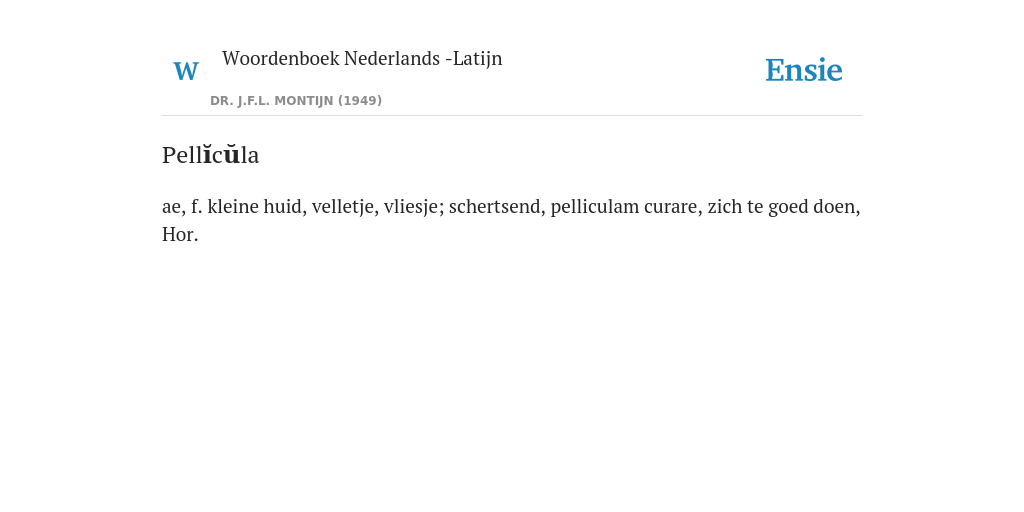 W

Woordenboek Nederlands -Latijn

DR. J.F.L. MONTIJN (1949)

Ensie

Pellĭcŭla

ae, f. kleine huid, velletje, vliesje; schertsend, pelliculam curare, zich te goed doen, Hor.